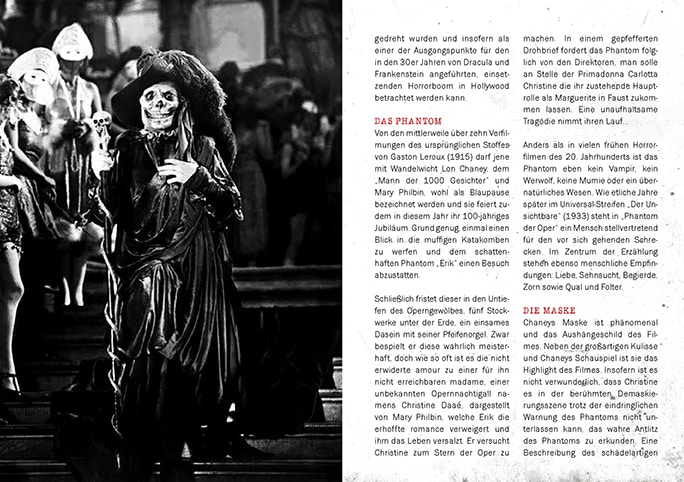 gedreht wurden und insofern als einer der Ausgangspunkte für den in den 30er Jahren von Dracula und Frankenstein angeführten, einsetzenden Horrorboom in Hollywood betrachtet werden kann.

DAS PHANTOM
Von den mittlerweile über zehn Verfilmungen des ursprünglichen Stoffes von Gaston Leroux (1915) darf jene mit Wandelwicht Lon Chaney, dem „Mann der 1000 Gesichter" und Mary Philbin, wohl als Blaupause bezeichnet werden und sie feiert zudem in diesem Jahr ihr 100-jähriges Jubiläum. Grund genug, einmal einen Blick in die muffigen Katakomben zu werfen und dem schattenhaften Phantom „Erik" einen Besuch abzustatten.

Schließlich fristet dieser in den Untiefen des Operngewölbes, fünf Stockwerke unter der Erde, ein einsames Dasein mit seiner Pfeifenorgel. Zwar bespielt er diese wahrlich meisterhaft, doch wie so oft ist es die nicht erwiderte amour zu einer für ihn nicht erreichbaren madame, einer unbekannten Opernnachtigall namens Christine Daaé, dargestellt von Mary Philbin, welche Erik die erhoffte romance verweigert und ihm das Leben versalzt. Er versucht Christine zum Stern der Oper zu machen. In einem gepfefferten Drohbrief fordert das Phantom folglich von den Direktoren, man solle an Stelle der Primadonna Carlotta Christine die ihr zustehende Hauptrolle als Marguerite in Faust zukommen lassen. Eine unaufhaltsame Tragödie nimmt ihren Lauf...

Anders als in vielen frühen Horrorfilmen des 20. Jahrhunderts ist das Phantom eben kein Vampir, kein Werwolf, keine Mumie oder ein übernatürliches Wesen. Wie etliche Jahre später im Universal-Streifen „Der Unsichtbare" (1933) steht in „Phantom der Oper" ein Mensch stellvertretend für den vor sich gehenden Schrecken. Im Zentrum der Erzählung stehen ebenso menschliche Empfindungen: Liebe, Sehnsucht, Begierde, Zorn sowie Qual und Folter.

DIE MASKE
Chaneys Maske ist phänomenal und das Aushängeschild des Filmes. Neben der großartigen Kulisse und Chaneys Schauspiel ist sie das Highlight des Filmes. Insofern ist es nicht verwunderlich, dass Christine es in der berühmten Demaskierungsszene trotz der eindringlichen Warnung des Phantoms nicht unterlassen kann, das wahre Antlitz des Phantoms zu erkunden. Eine Beschreibung des schädelartigen